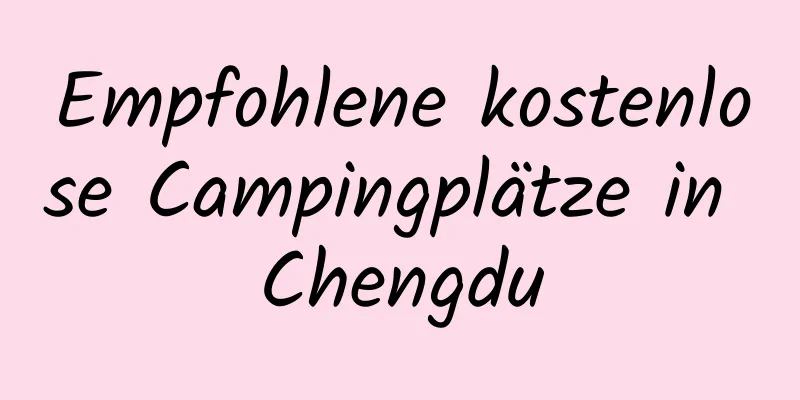 Empfohlene kostenlose Campingplätze in Chengdu